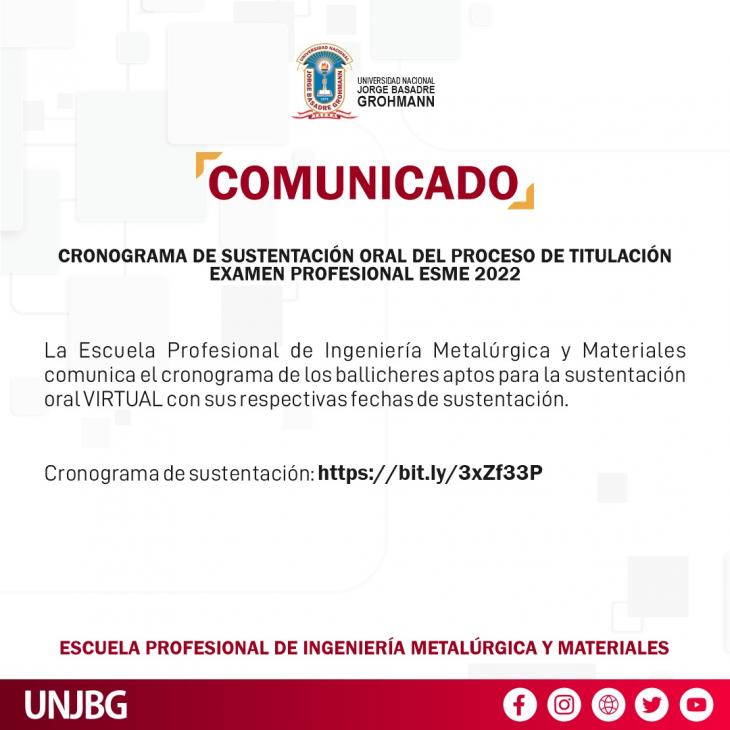 UNIVERSIDAD NACIONAL JORGE BASADRE GROHMANN

UNIVERSIDAD NACIONAL
JORGE BASADRE
GROHMANN

COMUNICADO

CRONOGRAMA DE SUSTENTACIÓN ORAL DEL PROCESO DE TITULACIÓN
EXAMEN PROFESIONAL ESME 2022

La Escuela Profesional de Ingeniería Metalúrgica y Materiales comunica el cronograma de los ballicheres aptos para la sustentación oral VIRTUAL con sus respectivas fechas de sustentación.

Cronograma de sustentación: https://bit.ly/3xZf33P

ESCUELA PROFESIONAL DE INGENIERÍA METALÚRGICA Y MATERIALES

UNJBG